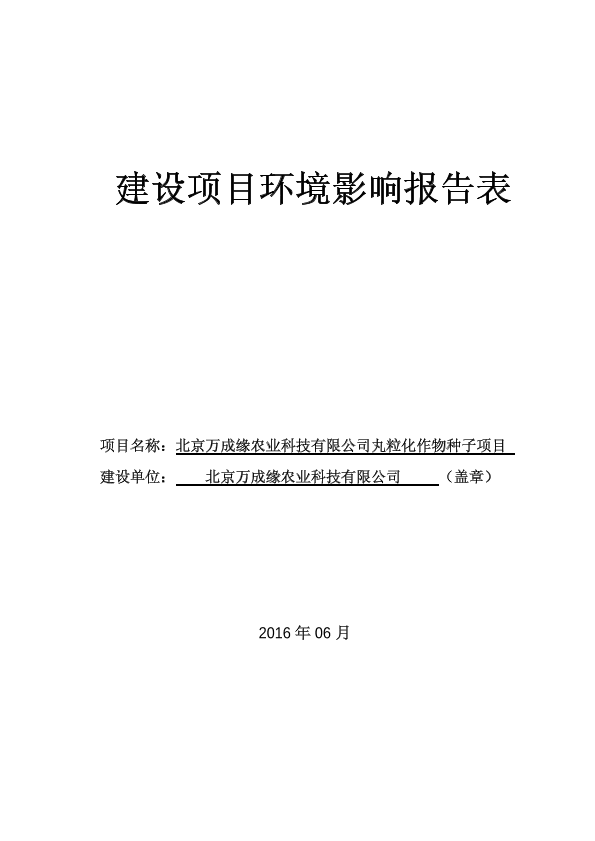 建设项目环境影响报告表

项目名称：北京万成缘农业科技有限公司丸粒化作物种子项目

建设单位：北京万成缘农业科技有限公司（盖章）

2016 年 06 月